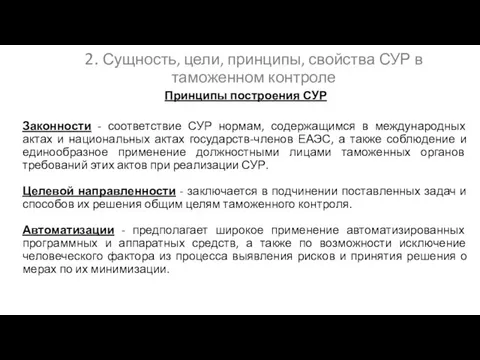 2. Сущность, цели, принципы, свойства СУР в таможенном контроле

Принципы построения СУР

Законности - соответствие СУР нормам, содержащимся в международных актах и национальных актах государств-членов ЕАЭС, а также соблюдение и единообразное применение должностными лицами таможенных органов требований этих актов при реализации СУР.

Целевой направленности - заключается в подчинении поставленных задач и способов их решения общим целям таможенного контроля.

Автоматизации - предполагает широкое применение автоматизированных программных и аппаратных средств, а также по возможности исключение человеческого фактора из процесса выявления рисков и принятия решения о мерах по их минимизации.